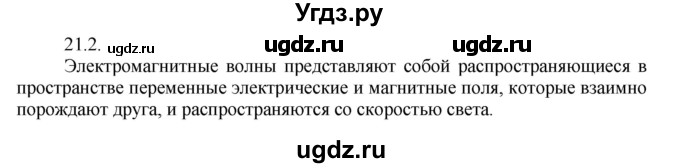 Угдз.ру

21.2. ugdz.ru ugdz.ru ugdz.ru

Электромагнитные волны представляют собой распространяющиеся в пространстве переменные электрические и магнитные поля, которые взаимно порождают друга, и распространяются со скоростью света.

ugdz.ru